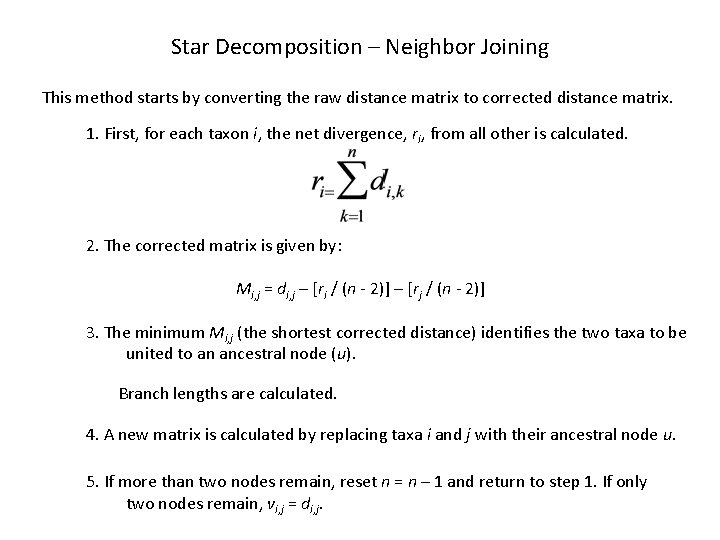 Star Decomposition – Neighbor Joining

This method starts by converting the raw distance matrix to corrected distance matrix.

1. First, for each taxon $i$, the net divergence, $r_i$, from all other is calculated.

$r_{i=}\sum_{k=1}^{n} d_{i,k}$

2. The corrected matrix is given by:

$M_{i,j} = d_{i,j} – [r_i / (n - 2)] – [r_j / (n - 2)]$

3. The minimum $M_{i,j}$ (the shortest corrected distance) identifies the two taxa to be united to an ancestral node ($u$).

Branch lengths are calculated.

4. A new matrix is calculated by replacing taxa $i$ and $j$ with their ancestral node $u$.

5. If more than two nodes remain, reset $n = n – 1$ and return to step 1. If only two nodes remain, $v_{i,j} = d_{i,j}$.